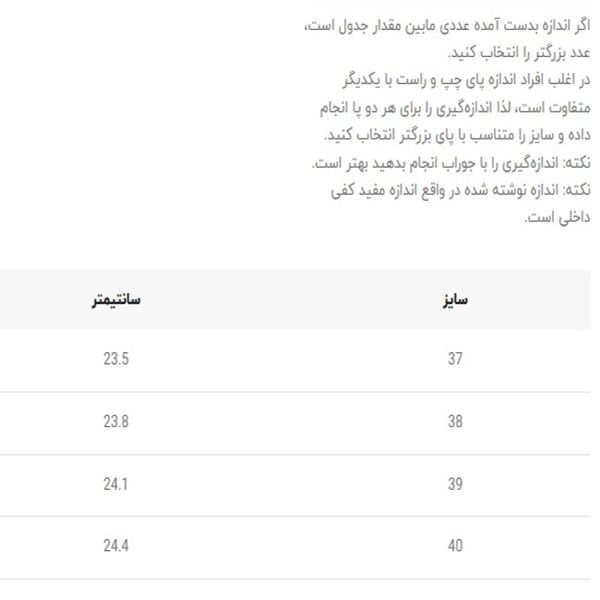 اگر اندازه بدست آمده عددی مابین مقدار جدول است، عدد بزرگتر را انتخاب کنید.
در اغلب افراد اندازه پای چپ و راست با یکدیگر متفاوت است، لذا اندازه‌گیری را برای هر دو پا انجام داده و سایز را متناسب با پای بزرگتر انتخاب کنید.
نکته: اندازه‌گیری را با جوراب انجام بدهید بهتر است.
نکته: اندازه نوشته شده در واقع اندازه مفید کفی داخلی است.

| سایز | سانتیمتر |
|---|---|
| 37 | 23.5 |
| 38 | 23.8 |
| 39 | 24.1 |
| 40 | 24.4 |